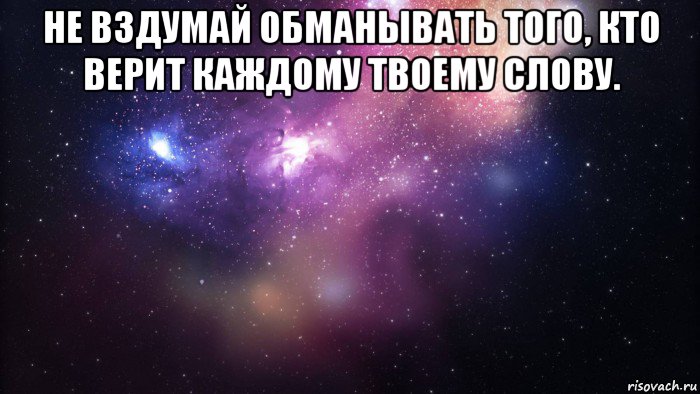 НЕ ВЗДУМАЙ ОБМАНЫВАТЬ ТОГО, КТО ВЕРИТ КАЖДОМУ ТВОЕМУ СЛОВУ.

risovach.ru